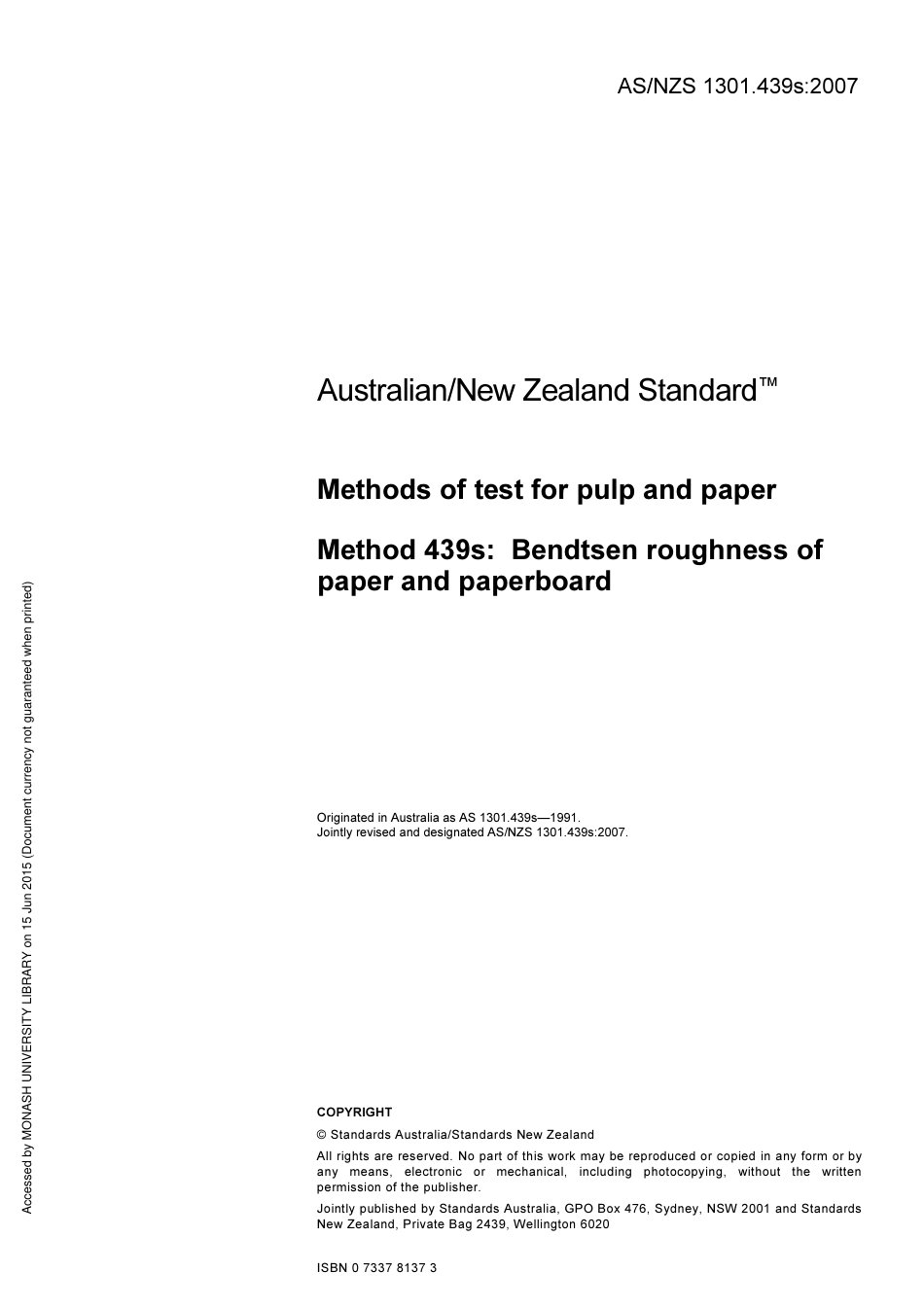 AS/NZS 1301.439s:2007

Australian/New Zealand Standard™

Methods of test for pulp and paper

Method 439s: Bendtsen roughness of paper and paperboard

Originated in Australia as AS 1301.439s—1991.
Jointly revised and designated AS/NZS 1301.439s:2007.

COPYRIGHT

© Standards Australia/Standards New Zealand

All rights are reserved. No part of this work may be reproduced or copied in any form or by any means, electronic or mechanical, including photocopying, without the written permission of the publisher.

Jointly published by Standards Australia, GPO Box 476, Sydney, NSW 2001 and Standards New Zealand, Private Bag 2439, Wellington 6020

ISBN 0 7337 8137 3

Accessed by MONASH UNIVERSITY LIBRARY on 15 Jun 2015 (Document currency not guaranteed when printed)